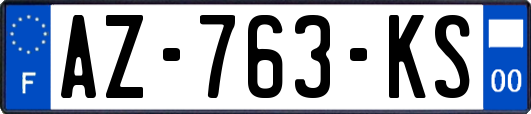 F
AZ-763-KS
00